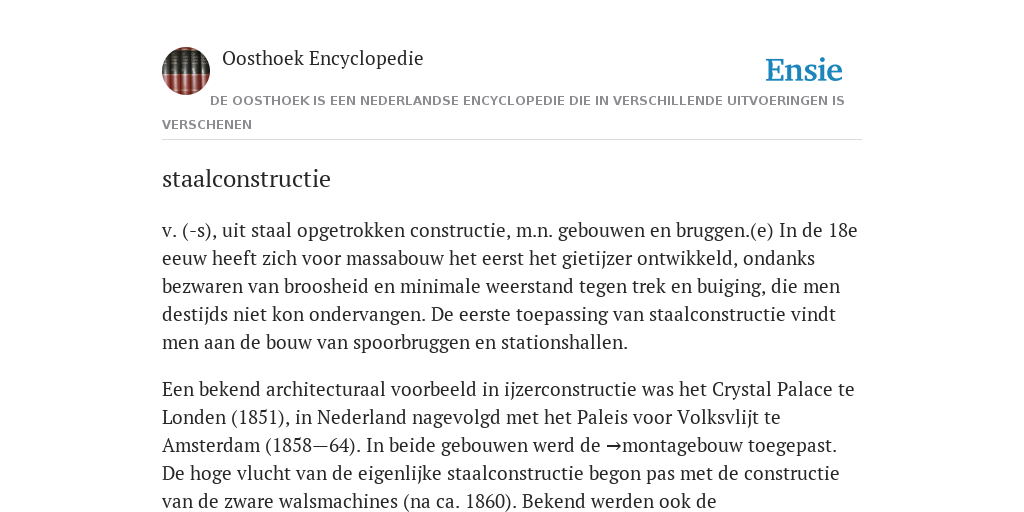 Oosthoek Encyclopedie

Ensie

DE OOSTHOEK IS EEN NEDERLANDSE ENCYCLOPEDIE DIE IN VERSCHILLENDE UITVOERINGEN IS VERSCHENEN

staalconstructie

v. (-s), uit staal opgetrokken constructie, m.n. gebouwen en bruggen.(e) In de 18e eeuw heeft zich voor massabouw het eerst het gietijzer ontwikkeld, ondanks bezwaren van broosheid en minimale weerstand tegen trek en buiging, die men destijds niet kon ondervangen. De eerste toepassing van staalconstructie vindt men aan de bouw van spoorbruggen en stationshallen.

Een bekend architecturaal voorbeeld in ijzerconstructie was het Crystal Palace te Londen (1851), in Nederland nagevolgd met het Paleis voor Volksvlijt te Amsterdam (1858—64). In beide gebouwen werd de →montagebouw toegepast. De hoge vlucht van de eigenlijke staalconstructie begon pas met de constructie van de zware walsmachines (na ca. 1860). Bekend werden ook de